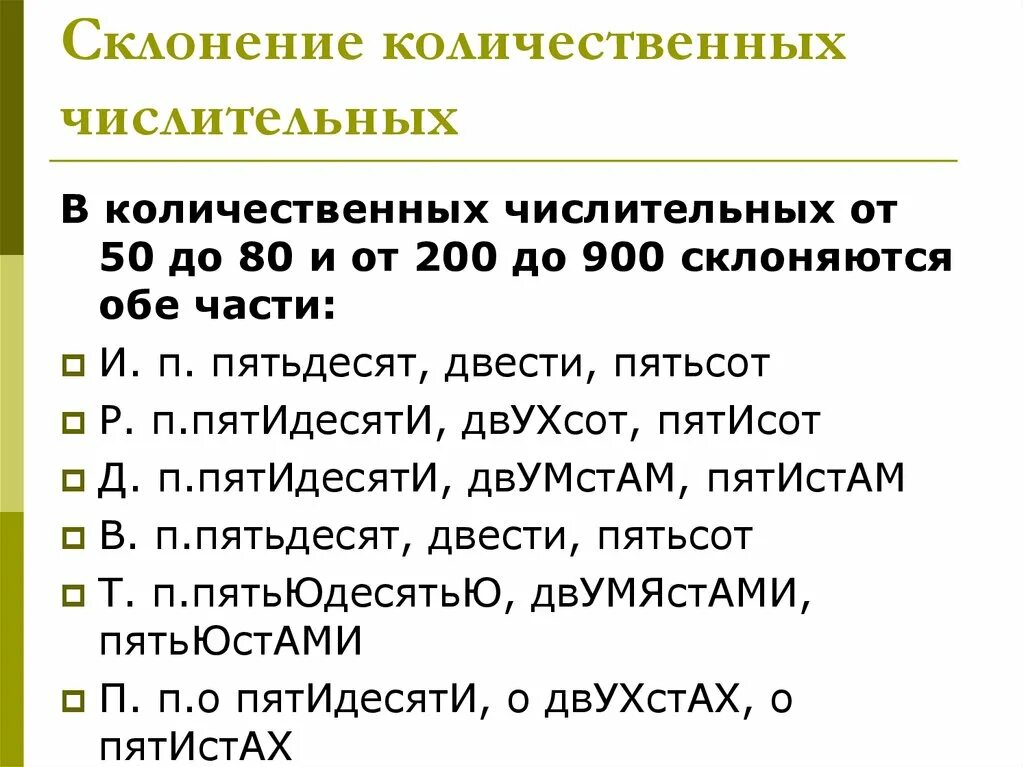 Склонение количественных числительных

В количественных числительных от 50 до 80 и от 200 до 900 склоняются обе части:

И. п. пятьдесят, двести, пятьсот

Р. п.пятИдесятИ, двУХсот, пятИсот

Д. п.пятИдесятИ, двУМстАМ, пятИстАМ

В. п.пятьдесят, двести, пятьсот

Т. п.пятьЮдесятьЮ, двУМЯстАМИ, пятьЮстАМИ

П. п.о пятИдесятИ, о двУХстАХ, о пятИстАХ